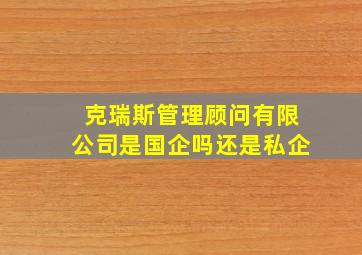 克瑞斯管理顾问有限公司是国企吗还是私企